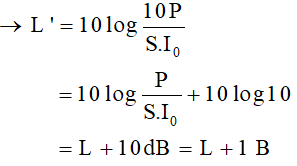 $\rightarrow L' = 10\log\frac{10P}{S.I_0}$

$= 10\log\frac{P}{S.I_0} + 10\log 10$

$= L + 10dB = L + 1\ B$